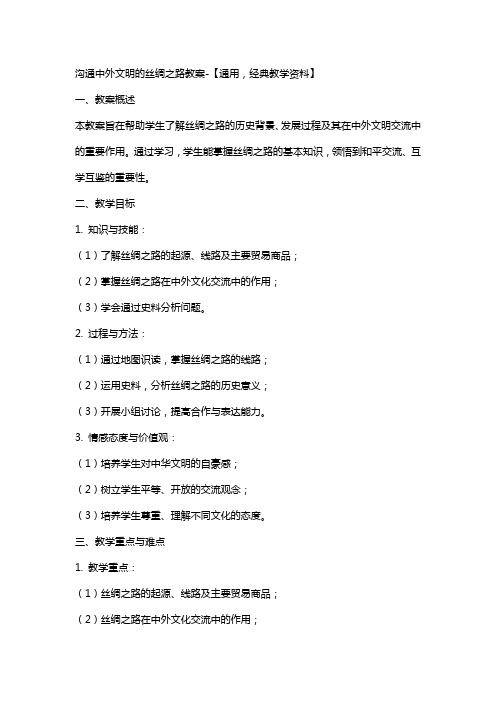 沟通中外文明的丝绸之路教案-【通用，经典教学资料】

一、教案概述

本教案旨在帮助学生了解丝绸之路的历史背景、发展过程及其在中外文明交流中的重要作用。通过学习，学生能掌握丝绸之路的基本知识，领悟到和平交流、互学互鉴的重要性。

二、教学目标

1. 知识与技能：

（1）了解丝绸之路的起源、线路及主要贸易商品；

（2）掌握丝绸之路在中外文化交流中的作用；

（3）学会通过史料分析问题。

2. 过程与方法：

（1）通过地图识读，掌握丝绸之路的线路；

（2）运用史料，分析丝绸之路的历史意义；

（3）开展小组讨论，提高合作与表达能力。

3. 情感态度与价值观：

（1）培养学生对中华文明的自豪感；

（2）树立学生平等、开放的交流观念；

（3）培养学生尊重、理解不同文化的态度。

三、教学重点与难点

1. 教学重点：

（1）丝绸之路的起源、线路及主要贸易商品；

（2）丝绸之路在中外文化交流中的作用；